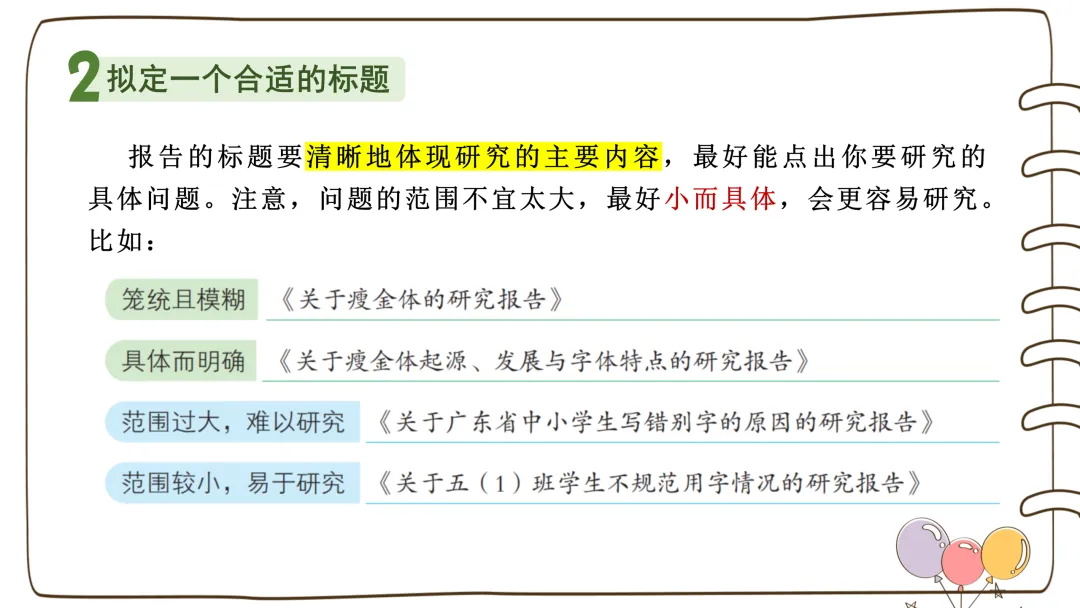 2 拟定一个合适的标题

报告的标题要清晰地体现研究的主要内容，最好能点出你要研究的具体问题。注意，问题的范围不宜太大，最好小而具体，会更容易研究。比如：

笼统且模糊 《关于瘦金体的研究报告》

具体而明确 《关于瘦金体起源、发展与字体特点的研究报告》

范围过大，难以研究 《关于广东省中小学生写错别字的原因的研究报告》

范围较小，易于研究 《关于五（1）班学生不规范用字情况的研究报告》